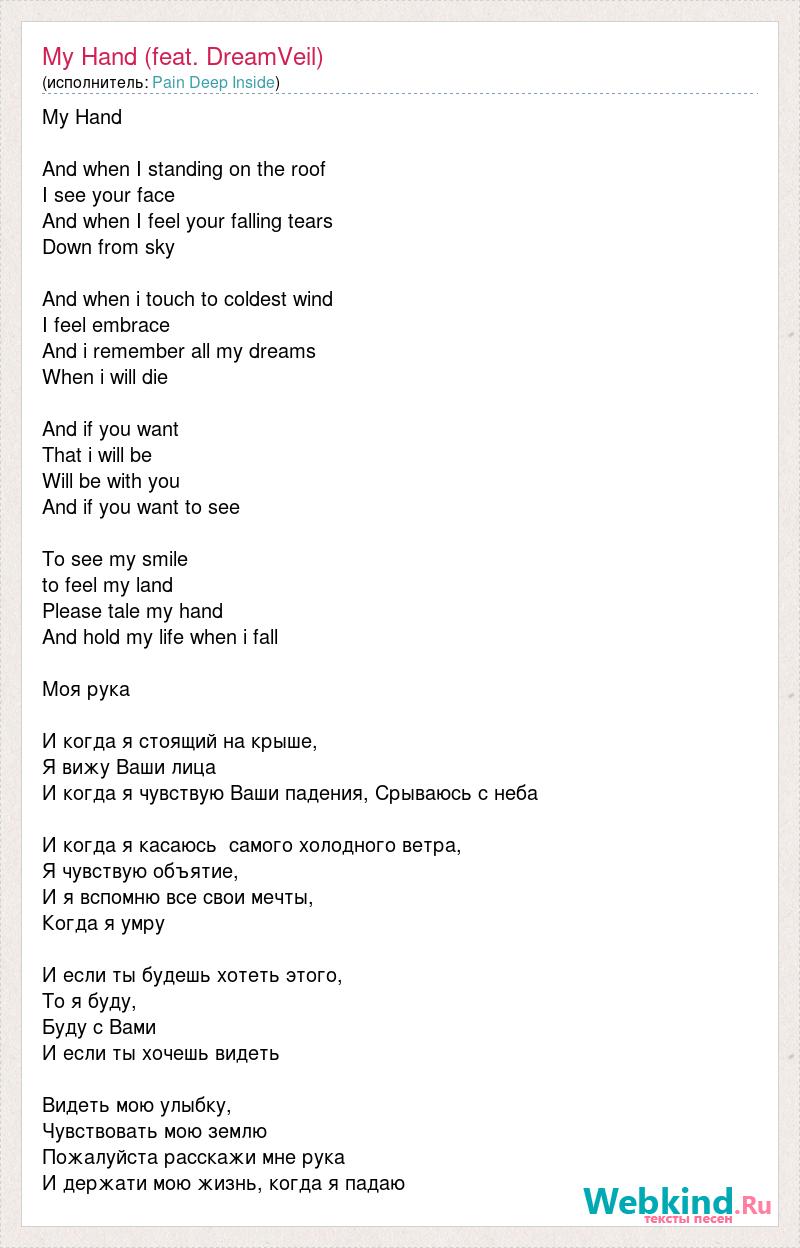 My Hand (feat. DreamVeil)
(исполнитель: Pain Deep Inside)

My Hand

And when I standing on the roof
I see your face
And when I feel your falling tears
Down from sky

And when i touch to coldest wind
I feel embrace
And i remember all my dreams
When i will die

And if you want
That i will be
Will be with you
And if you want to see

To see my smile
to feel my land
Please tale my hand
And hold my life when i fall

Моя рука

И когда я стоящий на крыше,
Я вижу Ваши лица
И когда я чувствую Ваши падения, Срываюсь с неба

И когда я касаюсь самого холодного ветра,
Я чувствую объятие,
И я вспомню все свои мечты,
Когда я умру

И если ты будешь хотеть этого,
То я буду,
Буду с Вами
И если ты хочешь видеть

Видеть мою улыбку,
Чувствовать мою землю
Пожалуйста расскажи мне рука
И держати мою жизнь, когда я падаю

Webkind.Ru
тексты песен